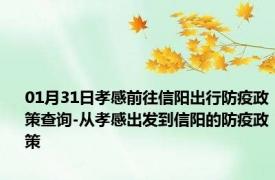 01月31日孝感前往信阳出行防疫政策查询-从孝感出发到信阳的防疫政策